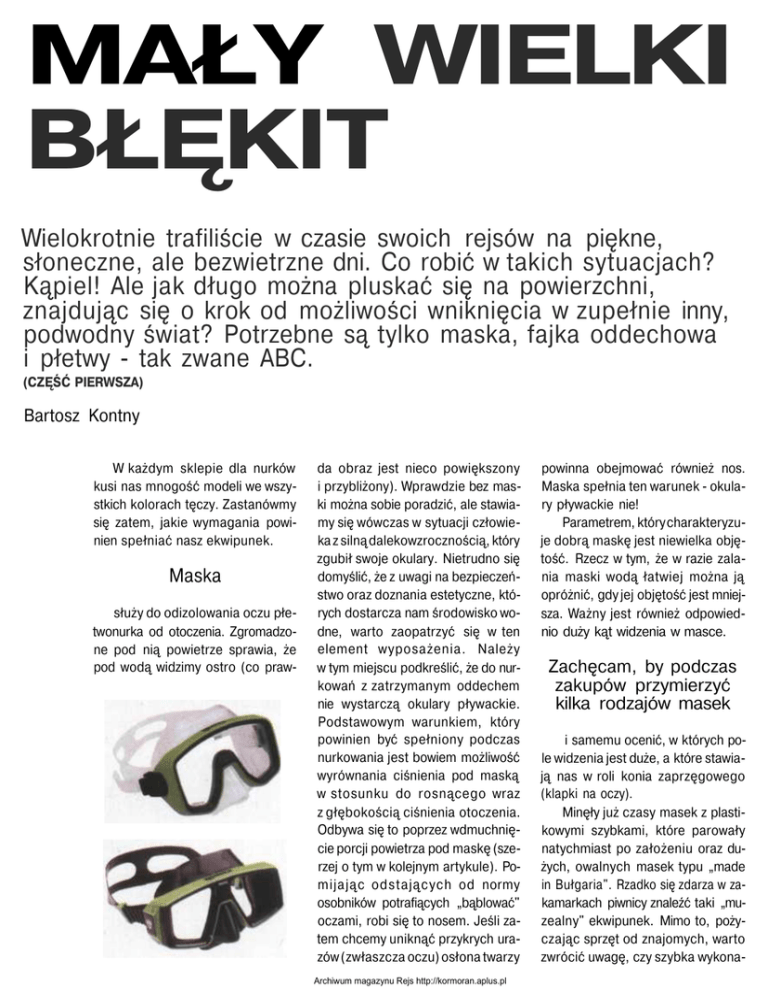 MAŁY WIELKI BŁĘKIT

Wielokrotnie trafiliście w czasie swoich rejsów na piękne, słoneczne, ale bezwietrzne dni. Co robić w takich sytuacjach? Kąpiel! Ale jak długo można pluskać się na powierzchni, znajdując się o krok od możliwości wniknięcia w zupełnie inny, podwodny świat? Potrzebne są tylko maska, fajka oddechowa i płetwy - tak zwane ABC.
(CZĘŚĆ PIERWSZA)

Bartosz Kontny

W każdym sklepie dla nurków kusi nas mnogość modeli we wszystkich kolorach tęczy. Zastanówmy się zatem, jakie wymagania powinien spełniać nasz ekwipunek.

Maska

służy do odizolowania oczu płetwonurka od otoczenia. Zgromadzone pod nią powietrze sprawia, że pod wodą widzimy ostro (co prawda obraz jest nieco powiększony i przybliżony). Wprawdzie bez maski można sobie poradzić, ale stawiamy się wówczas w sytuacji człowieka z silną dalekowzrocznością, który zgubił swoje okulary. Nietrudno się domyślić, że z uwagi na bezpieczeństwo oraz doznania estetyczne, których dostarcza nam środowisko wodne, warto zaopatrzyć się w ten element wyposażenia. Należy w tym miejscu podkreślić, że do nurkowań z zatrzymanym oddechem nie wystarczą okulary pływackie. Podstawowym warunkiem, który powinien być spełniony podczas nurkowania jest bowiem możliwość wyrównania ciśnienia pod maską w stosunku do rosnącego wraz z głębokością ciśnienia otoczenia. Odbywa się to poprzez wdmuchnięcie porcji powietrza pod maskę (szerzej o tym w kolejnym artykule). Pomijając odstających od normy osobników potrafiących „bąblować" oczami, robi się to nosem. Jeśli zatem chcemy uniknąć przykrych urazów (zwłaszcza oczu) osłona twarzy powinna obejmować również nos. Maska spełnia ten warunek - okulary pływackie nie!

Parametrem, który charakteryzuje dobrą maskę jest niewielka objętość. Rzecz w tym, że w razie zalania maski wodą łatwiej można ją opróżnić, gdy jej objętość jest mniejsza. Ważny jest również odpowiednio duży kąt widzenia w masce.

Zachęcam, by podczas zakupów przymierzyć kilka rodzajów masek

i samemu ocenić, w których pole widzenia jest duże, a które stawiają nas w roli konia zaprzęgowego (klapki na oczy).

Minęły już czasy masek z plastikowymi szybkami, które parowały natychmiast po założeniu oraz dużych, owalnych masek typu „made in Bułgaria". Rzadko się zdarza w zakamarkach piwnicy znaleźć taki „muzealny" ekwipunek. Mimo to, pożyczając sprzęt od znajomych, warto zwrócić uwagę, czy szybka wykona-

Archiwum magazynu Rejs http://kormoran.aplus.pl